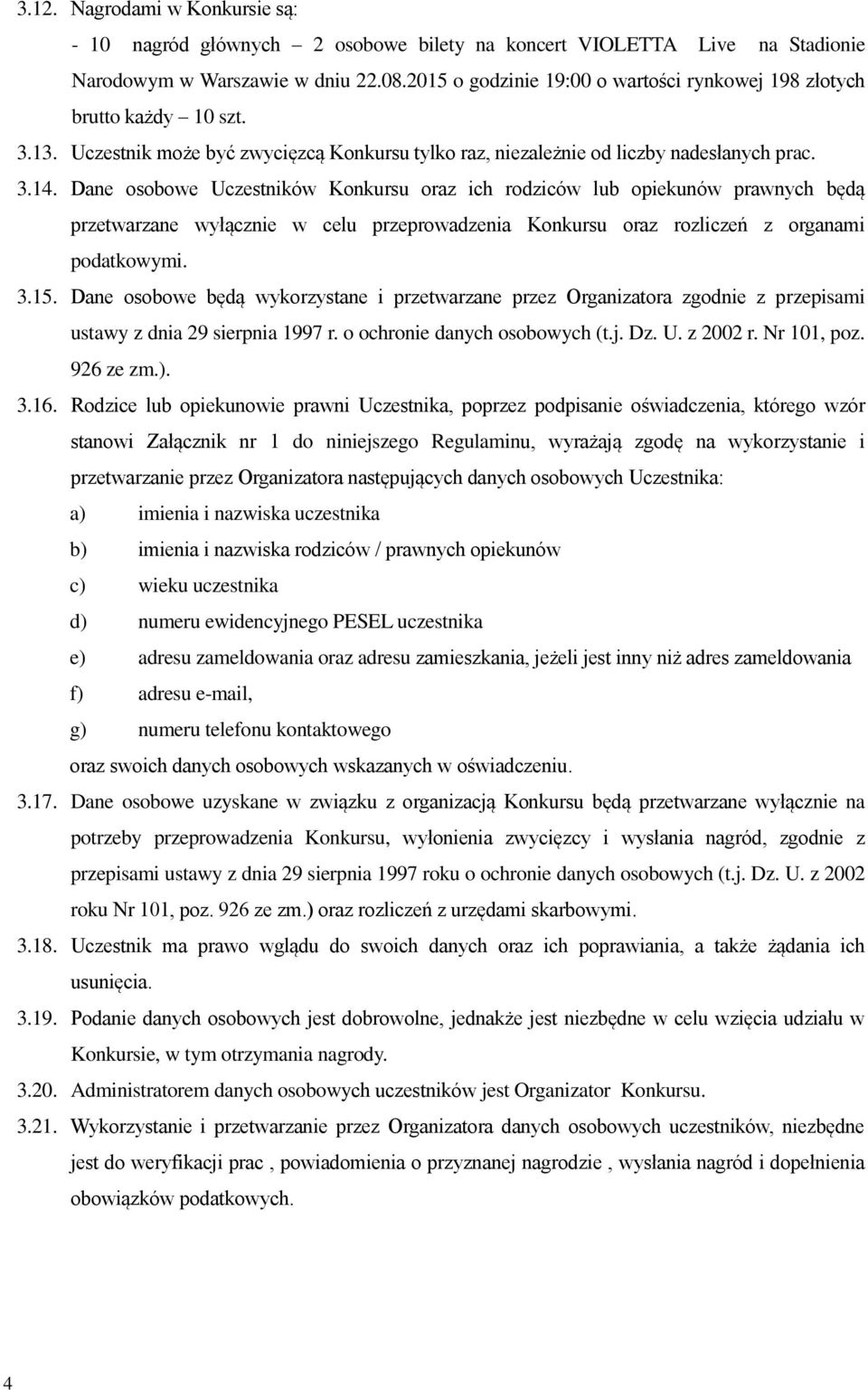 3.12. Nagrodami w Konkursie są:

- 10 nagród głównych – 2 osobowe bilety na koncert VIOLETTA Live na Stadionie Narodowym w Warszawie w dniu 22.08.2015 o godzinie 19:00 o wartości rynkowej 198 złotych brutto każdy – 10 szt.

3.13. Uczestnik może być zwycięzcą Konkursu tylko raz, niezależnie od liczby nadesłanych prac.

3.14. Dane osobowe Uczestników Konkursu oraz ich rodziców lub opiekunów prawnych będą przetwarzane wyłącznie w celu przeprowadzenia Konkursu oraz rozliczeń z organami podatkowymi.

3.15. Dane osobowe będą wykorzystane i przetwarzane przez Organizatora zgodnie z przepisami ustawy z dnia 29 sierpnia 1997 r. o ochronie danych osobowych (t.j. Dz. U. z 2002 r. Nr 101, poz. 926 ze zm.).

3.16. Rodzice lub opiekunowie prawni Uczestnika, poprzez podpisanie oświadczenia, którego wzór stanowi Załącznik nr 1 do niniejszego Regulaminu, wyrażają zgodę na wykorzystanie i przetwarzanie przez Organizatora następujących danych osobowych Uczestnika:

a) imienia i nazwiska uczestnika
b) imienia i nazwiska rodziców / prawnych opiekunów
c) wieku uczestnika
d) numeru ewidencyjnego PESEL uczestnika
e) adresu zameldowania oraz adresu zamieszkania, jeżeli jest inny niż adres zameldowania
f) adresu e-mail,
g) numeru telefonu kontaktowego

oraz swoich danych osobowych wskazanych w oświadczeniu.

3.17. Dane osobowe uzyskane w związku z organizacją Konkursu będą przetwarzane wyłącznie na potrzeby przeprowadzenia Konkursu, wyłonienia zwycięzcy i wysłania nagród, zgodnie z przepisami ustawy z dnia 29 sierpnia 1997 roku o ochronie danych osobowych (t.j. Dz. U. z 2002 roku Nr 101, poz. 926 ze zm.) oraz rozliczeń z urzędami skarbowymi.

3.18. Uczestnik ma prawo wglądu do swoich danych oraz ich poprawiania, a także żądania ich usunięcia.

3.19. Podanie danych osobowych jest dobrowolne, jednakże jest niezbędne w celu wzięcia udziału w Konkursie, w tym otrzymania nagrody.

3.20. Administratorem danych osobowych uczestników jest Organizator Konkursu.

3.21. Wykorzystanie i przetwarzanie przez Organizatora danych osobowych uczestników, niezbędne jest do weryfikacji prac , powiadomienia o przyznanej nagrodzie , wysłania nagród i dopełnienia obowiązków podatkowych.

4